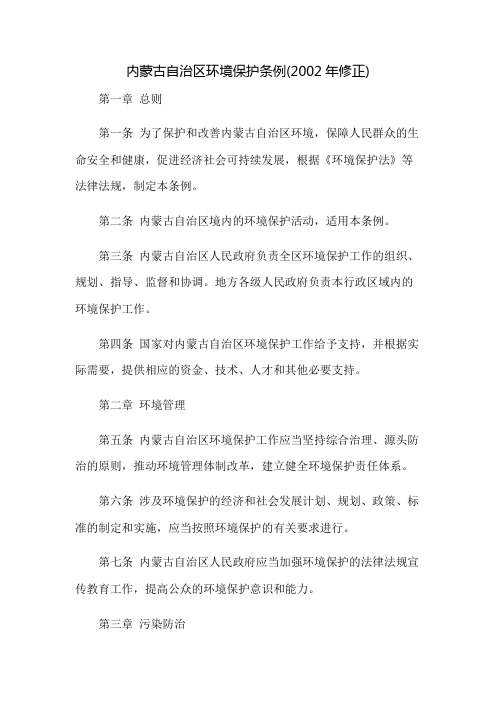 内蒙古自治区环境保护条例(2002 年修正)

第一章 总则

第一条 为了保护和改善内蒙古自治区环境，保障人民群众的生命安全和健康，促进经济社会可持续发展，根据《环境保护法》等法律法规，制定本条例。

第二条 内蒙古自治区境内的环境保护活动，适用本条例。

第三条 内蒙古自治区人民政府负责全区环境保护工作的组织、规划、指导、监督和协调。地方各级人民政府负责本行政区域内的环境保护工作。

第四条 国家对内蒙古自治区环境保护工作给予支持，并根据实际需要，提供相应的资金、技术、人才和其他必要支持。

第二章 环境管理

第五条 内蒙古自治区环境保护工作应当坚持综合治理、源头防治的原则，推动环境管理体制改革，建立健全环境保护责任体系。

第六条 涉及环境保护的经济和社会发展计划、规划、政策、标准的制定和实施，应当按照环境保护的有关要求进行。

第七条 内蒙古自治区人民政府应当加强环境保护的法律法规宣传教育工作，提高公众的环境保护意识和能力。

第三章 污染防治